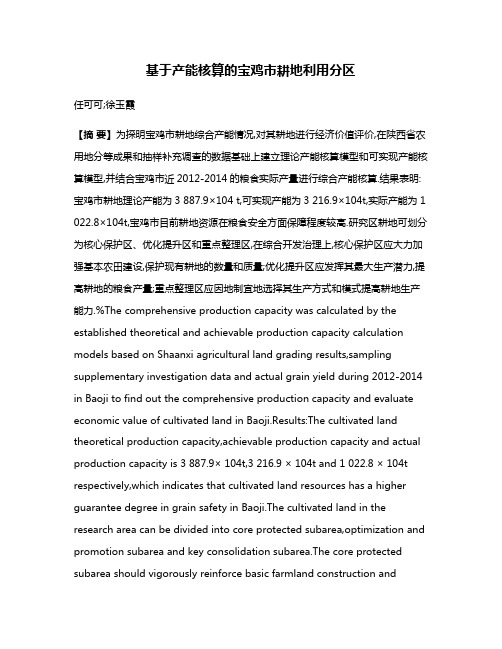 基于产能核算的宝鸡市耕地利用分区

任可可;徐玉霞

【摘 要】为探明宝鸡市耕地综合产能情况,对其耕地进行经济价值评价,在陕西省农用地分等成果和抽样补充调查的数据基础上建立理论产能核算模型和可实现产能核算模型,并结合宝鸡市近 2012-2014 的粮食实际产量进行综合产能核算.结果表明:宝鸡市耕地理论产能为 3 887.9×104 t,可实现产能为 3 216.9×104t,实际产能为 1 022.8×104t,宝鸡市目前耕地资源在粮食安全方面保障程度较高.研究区耕地可划分为核心保护区、优化提升区和重点整理区,在综合开发治理上,核心保护区应大力加强基本农田建设,保护现有耕地的数量和质量;优化提升区应发挥其最大生产潜力,提高耕地的粮食产量;重点整理区应因地制宜地选择其生产方式和模式提高耕地生产能力.%The comprehensive production capacity was calculated by the established theoretical and achievable production capacity calculation models based on Shaanxi agricultural land grading results,sampling supplementary investigation data and actual grain yield during 2012-2014 in Baoji to find out the comprehensive production capacity and evaluate economic value of cultivated land in Baoji.Results:The cultivated land theoretical production capacity,achievable production capacity and actual production capacity is 3 887.9× 104t,3 216.9 × 104t and 1 022.8 × 104t respectively,which indicates that cultivated land resources has a higher guarantee degree in grain safety in Baoji.The cultivated land in the research area can be divided into core protected subarea,optimization and promotion subarea and key consolidation subarea.The core protected subarea should vigorously reinforce basic farmland construction and